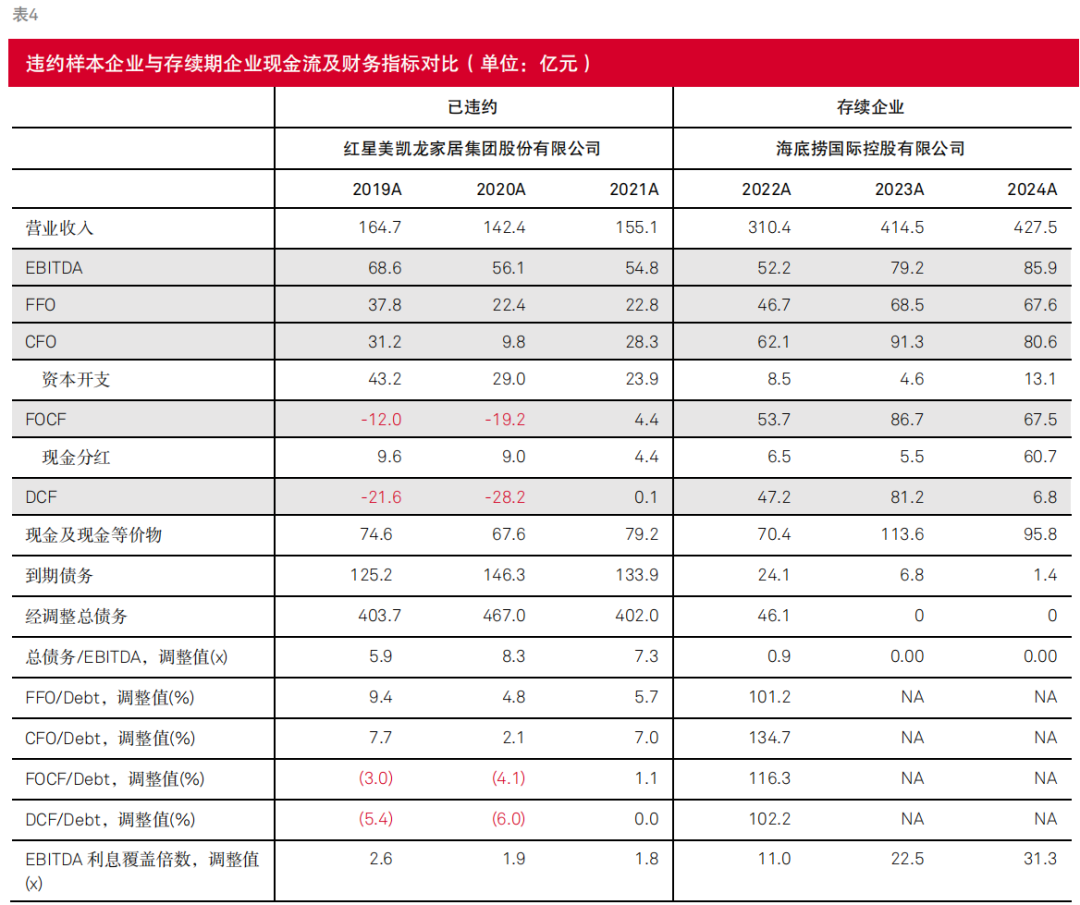 表4

违约样本企业与存续期企业现金流及财务指标对比（单位：亿元）

| | 已违约 | | | 存续企业 | | |
|---|---|---|---|---|---|---|
| | 红星美凯龙家居集团股份有限公司 | | | 海底捞国际控股有限公司 | | |
| | 2019A | 2020A | 2021A | 2022A | 2023A | 2024A |
| 营业收入 | 164.7 | 142.4 | 155.1 | 310.4 | 414.5 | 427.5 |
| EBITDA | 68.6 | 56.1 | 54.8 | 52.2 | 79.2 | 85.9 |
| FFO | 37.8 | 22.4 | 22.8 | 46.7 | 68.5 | 67.6 |
| CFO | 31.2 | 9.8 | 28.3 | 62.1 | 91.3 | 80.6 |
| 资本开支 | 43.2 | 29.0 | 23.9 | 8.5 | 4.6 | 13.1 |
| FOCF | -12.0 | -19.2 | 4.4 | 53.7 | 86.7 | 67.5 |
| 现金分红 | 9.6 | 9.0 | 4.4 | 6.5 | 5.5 | 60.7 |
| DCF | -21.6 | -28.2 | 0.1 | 47.2 | 81.2 | 6.8 |
| 现金及现金等价物 | 74.6 | 67.6 | 79.2 | 70.4 | 113.6 | 95.8 |
| 到期债务 | 125.2 | 146.3 | 133.9 | 24.1 | 6.8 | 1.4 |
| 经调整总债务 | 403.7 | 467.0 | 402.0 | 46.1 | 0 | 0 |
| 总债务/EBITDA，调整值(x) | 5.9 | 8.3 | 7.3 | 0.9 | 0.00 | 0.00 |
| FFO/Debt，调整值(%) | 9.4 | 4.8 | 5.7 | 101.2 | NA | NA |
| CFO/Debt，调整值(%) | 7.7 | 2.1 | 7.0 | 134.7 | NA | NA |
| FOCF/Debt，调整值(%) | (3.0) | (4.1) | 1.1 | 116.3 | NA | NA |
| DCF/Debt，调整值(%) | (5.4) | (6.0) | 0.0 | 102.2 | NA | NA |
| EBITDA 利息覆盖倍数，调整值(x) | 2.6 | 1.9 | 1.8 | 11.0 | 22.5 | 31.3 |